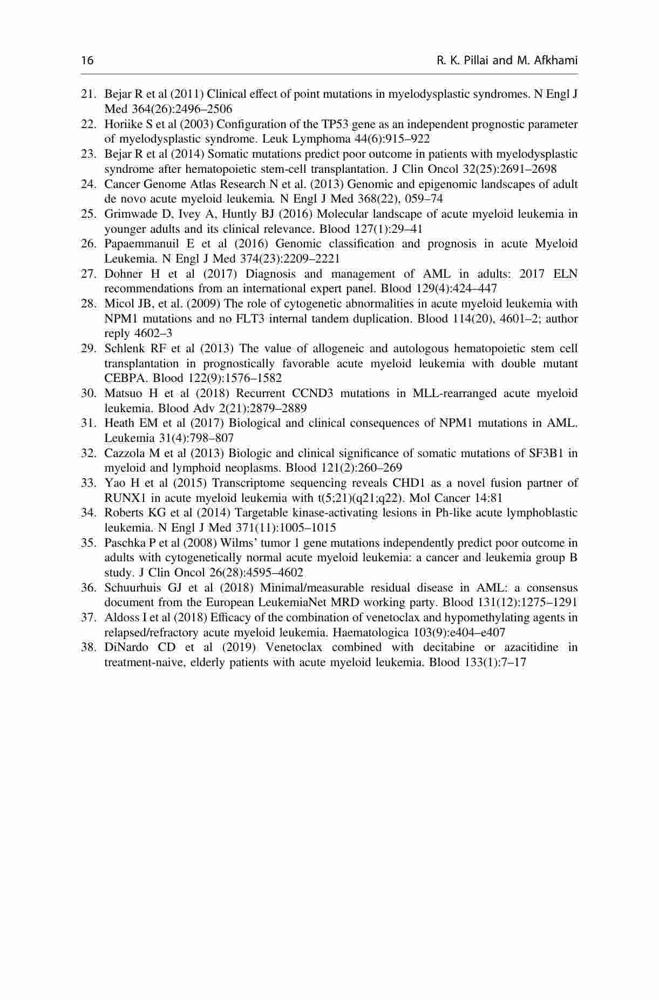 16 R. K. Pillai and M. Afkhami

21. Bejar R et al (2011) Clinical effect of point mutations in myelodysplastic syndromes. N Engl J Med 364(26):2496–2506
22. Horiike S et al (2003) Configuration of the TP53 gene as an independent prognostic parameter of myelodysplastic syndrome. Leuk Lymphoma 44(6):915–922
23. Bejar R et al (2014) Somatic mutations predict poor outcome in patients with myelodysplastic syndrome after hematopoietic stem-cell transplantation. J Clin Oncol 32(25):2691–2698
24. Cancer Genome Atlas Research N et al. (2013) Genomic and epigenomic landscapes of adult de novo acute myeloid leukemia. N Engl J Med 368(22), 059–74
25. Grimwade D, Ivey A, Huntly BJ (2016) Molecular landscape of acute myeloid leukemia in younger adults and its clinical relevance. Blood 127(1):29–41
26. Papaemmanuil E et al (2016) Genomic classification and prognosis in acute Myeloid Leukemia. N Engl J Med 374(23):2209–2221
27. Dohner H et al (2017) Diagnosis and management of AML in adults: 2017 ELN recommendations from an international expert panel. Blood 129(4):424–447
28. Micol JB, et al. (2009) The role of cytogenetic abnormalities in acute myeloid leukemia with NPM1 mutations and no FLT3 internal tandem duplication. Blood 114(20), 4601–2; author reply 4602–3
29. Schlenk RF et al (2013) The value of allogeneic and autologous hematopoietic stem cell transplantation in prognostically favorable acute myeloid leukemia with double mutant CEBPA. Blood 122(9):1576–1582
30. Matsuo H et al (2018) Recurrent CCND3 mutations in MLL-rearranged acute myeloid leukemia. Blood Adv 2(21):2879–2889
31. Heath EM et al (2017) Biological and clinical consequences of NPM1 mutations in AML. Leukemia 31(4):798–807
32. Cazzola M et al (2013) Biologic and clinical significance of somatic mutations of SF3B1 in myeloid and lymphoid neoplasms. Blood 121(2):260–269
33. Yao H et al (2015) Transcriptome sequencing reveals CHD1 as a novel fusion partner of RUNX1 in acute myeloid leukemia with t(5;21)(q21;q22). Mol Cancer 14:81
34. Roberts KG et al (2014) Targetable kinase-activating lesions in Ph-like acute lymphoblastic leukemia. N Engl J Med 371(11):1005–1015
35. Paschka P et al (2008) Wilms' tumor 1 gene mutations independently predict poor outcome in adults with cytogenetically normal acute myeloid leukemia: a cancer and leukemia group B study. J Clin Oncol 26(28):4595–4602
36. Schuurhuis GJ et al (2018) Minimal/measurable residual disease in AML: a consensus document from the European LeukemiaNet MRD working party. Blood 131(12):1275–1291
37. Aldoss I et al (2018) Efficacy of the combination of venetoclax and hypomethylating agents in relapsed/refractory acute myeloid leukemia. Haematologica 103(9):e404–e407
38. DiNardo CD et al (2019) Venetoclax combined with decitabine or azacitidine in treatment-naive, elderly patients with acute myeloid leukemia. Blood 133(1):7–17